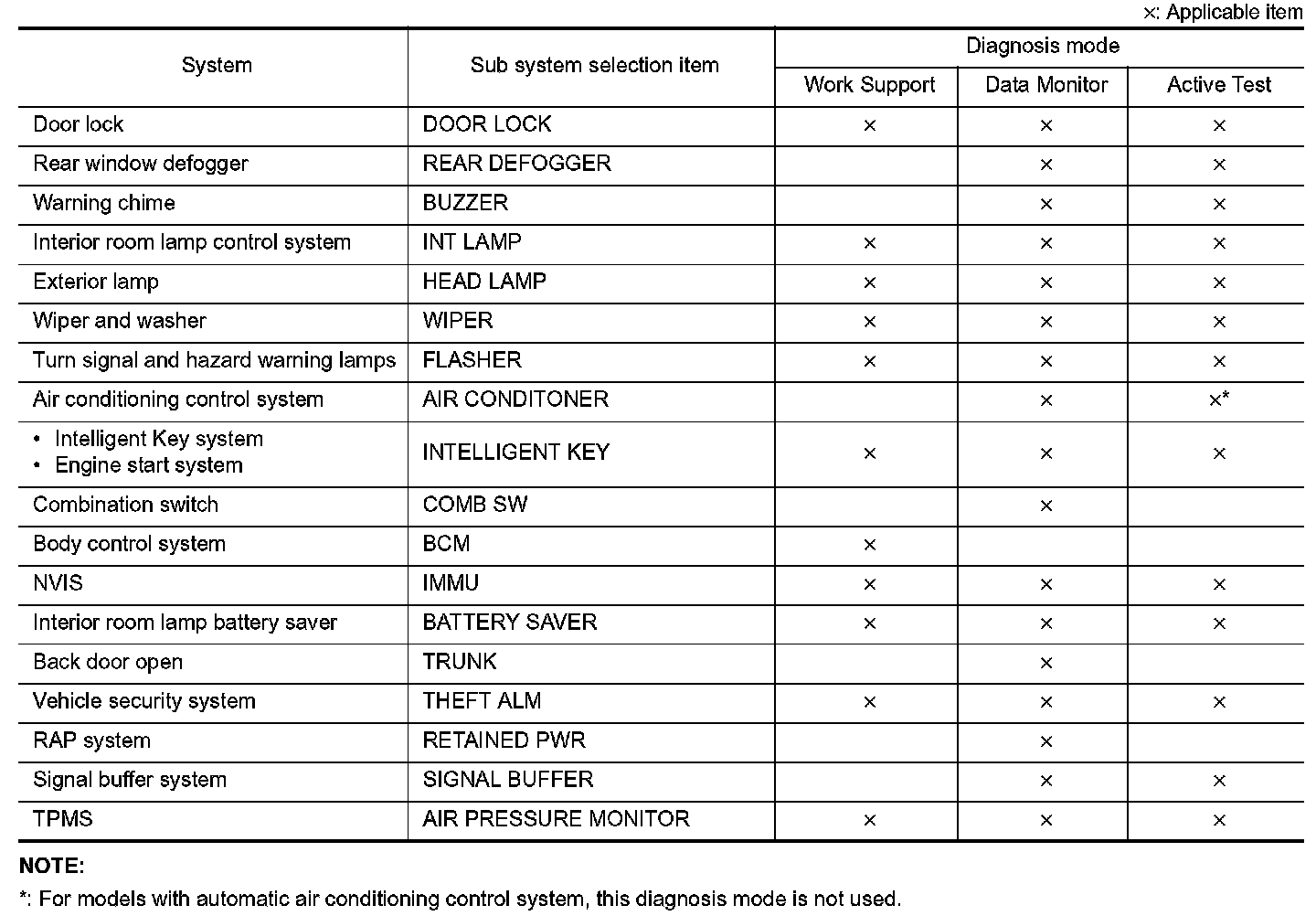 ×: Applicable item

| System | Sub system selection item | Diagnosis mode: Work Support | Diagnosis mode: Data Monitor | Diagnosis mode: Active Test |
|---|---|---|---|---|
| Door lock | DOOR LOCK | × | × | × |
| Rear window defogger | REAR DEFOGGER | | × | × |
| Warning chime | BUZZER | | × | × |
| Interior room lamp control system | INT LAMP | × | × | × |
| Exterior lamp | HEAD LAMP | × | × | × |
| Wiper and washer | WIPER | × | × | × |
| Turn signal and hazard warning lamps | FLASHER | × | × | × |
| Air conditioning control system | AIR CONDITONER | | × | ×* |
| • Intelligent Key system • Engine start system | INTELLIGENT KEY | × | × | × |
| Combination switch | COMB SW | | × | |
| Body control system | BCM | × | | |
| NVIS | IMMU | × | × | × |
| Interior room lamp battery saver | BATTERY SAVER | × | × | × |
| Back door open | TRUNK | | × | |
| Vehicle security system | THEFT ALM | × | × | × |
| RAP system | RETAINED PWR | | × | |
| Signal buffer system | SIGNAL BUFFER | | × | × |
| TPMS | AIR PRESSURE MONITOR | × | × | × |

NOTE:
*: For models with automatic air conditioning control system, this diagnosis mode is not used.